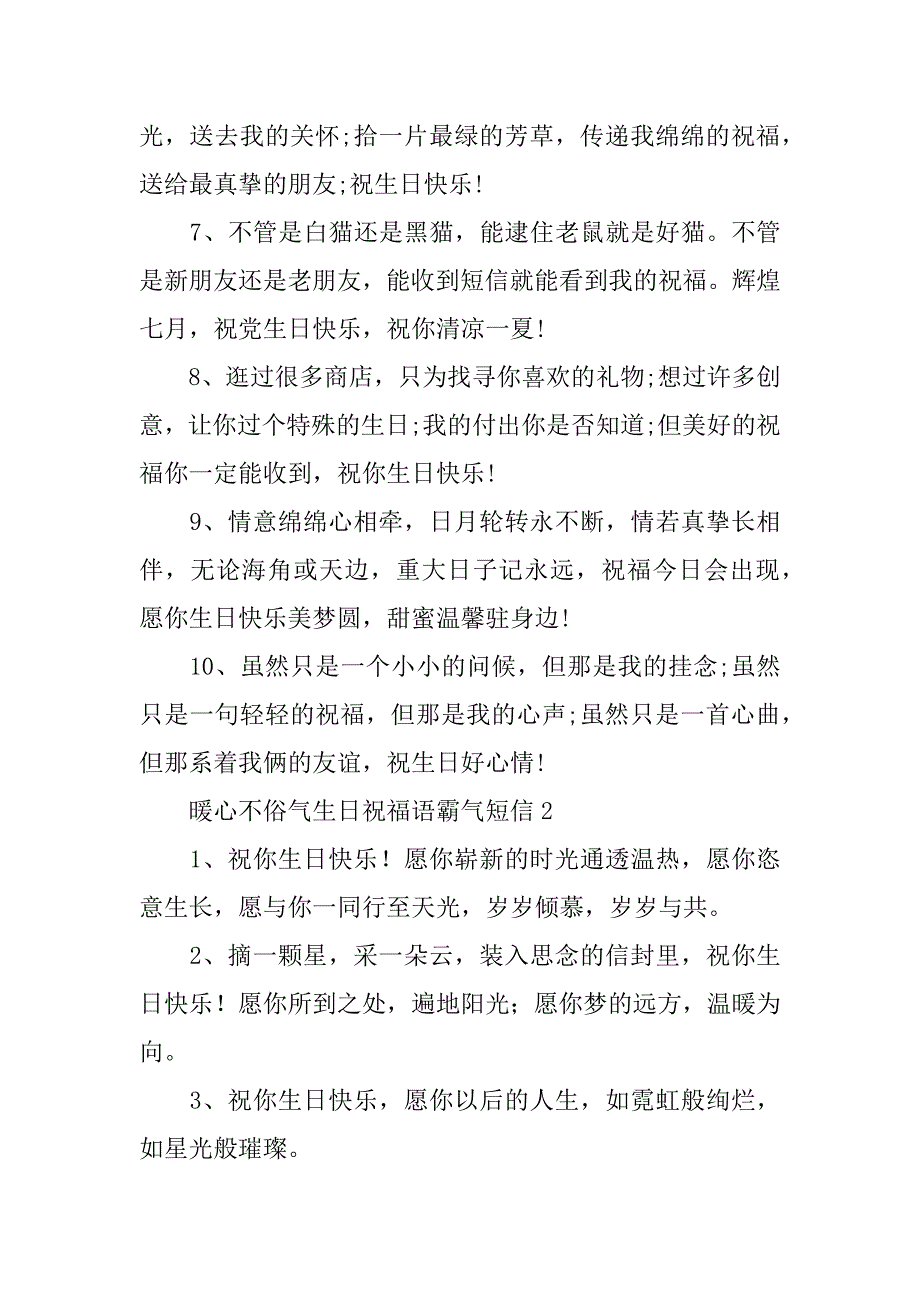 光，送去我的关怀;拾一片最绿的芳草，传递我绵绵的祝福，送给最真挚的朋友;祝生日快乐!

7、不管是白猫还是黑猫，能逮住老鼠就是好猫。不管是新朋友还是老朋友，能收到短信就能看到我的祝福。辉煌七月，祝党生日快乐，祝你清凉一夏!

8、逛过很多商店，只为找寻你喜欢的礼物;想过许多创意，让你过个特殊的生日;我的付出你是否知道;但美好的祝福你一定能收到，祝你生日快乐!

9、情意绵绵心相牵，日月轮转永不断，情若真挚长相伴，无论海角或天边，重大日子记永远，祝福今日会出现，愿你生日快乐美梦圆，甜蜜温馨驻身边!

10、虽然只是一个小小的问候，但那是我的挂念;虽然只是一句轻轻的祝福，但那是我的心声;虽然只是一首心曲，但那系着我俩的友谊，祝生日好心情!

暖心不俗气生日祝福语霸气短信 2

1、祝你生日快乐！愿你崭新的时光通透温热，愿你恣意生长，愿与你一同行至天光，岁岁倾慕，岁岁与共。

2、摘一颗星，采一朵云，装入思念的信封里，祝你生日快乐！愿你所到之处，遍地阳光；愿你梦的远方，温暖为向。

3、祝你生日快乐，愿你以后的人生，如霓虹般绚烂，如星光般璀璨。